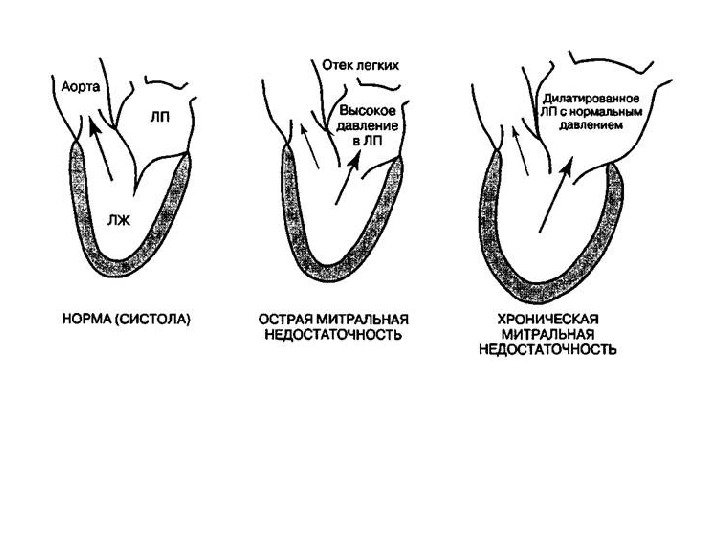 Аорта

ЛП

ЛЖ

НОРМА (СИСТОЛА)

Отек легких

Высокое давление в ЛП

ОСТРАЯ МИТРАЛЬНАЯ НЕДОСТАТОЧНОСТЬ

Дилатированное ЛП с нормальным давлением

ХРОНИЧЕСКАЯ МИТРАЛЬНАЯ НЕДОСТАТОЧНОСТЬ